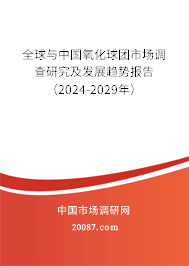 全球与中国氧化球团市场调查研究及发展趋势报告（2024-2029年）

中国市场调研网

20087.com